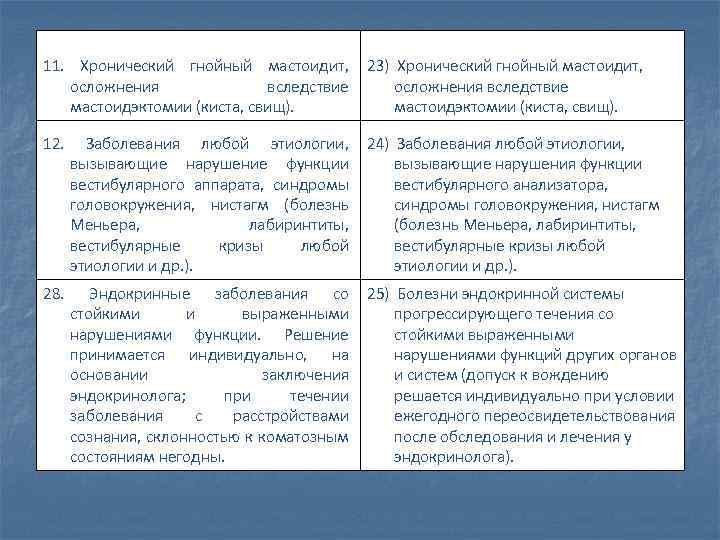 | | |
|---|---|
| 11. Хронический гнойный мастоидит, осложнения вследствие мастоидэктомии (киста, свищ). | 23) Хронический гнойный мастоидит, осложнения вследствие мастоидэктомии (киста, свищ). |
| 12. Заболевания любой этиологии, вызывающие нарушение функции вестибулярного аппарата, синдромы головокружения, нистагм (болезнь Меньера, лабиринтиты, вестибулярные кризы любой этиологии и др.). | 24) Заболевания любой этиологии, вызывающие нарушения функции вестибулярного анализатора, синдромы головокружения, нистагм (болезнь Меньера, лабиринтиты, вестибулярные кризы любой этиологии и др.). |
| 28. Эндокринные заболевания со стойкими и выраженными нарушениями функции. Решение принимается индивидуально, на основании заключения эндокринолога; при течении заболевания с расстройствами сознания, склонностью к коматозным состояниям негодны. | 25) Болезни эндокринной системы прогрессирующего течения со стойкими выраженными нарушениями функций других органов и систем (допуск к вождению решается индивидуально при условии ежегодного переосвидетельствования после обследования и лечения у эндокринолога). |